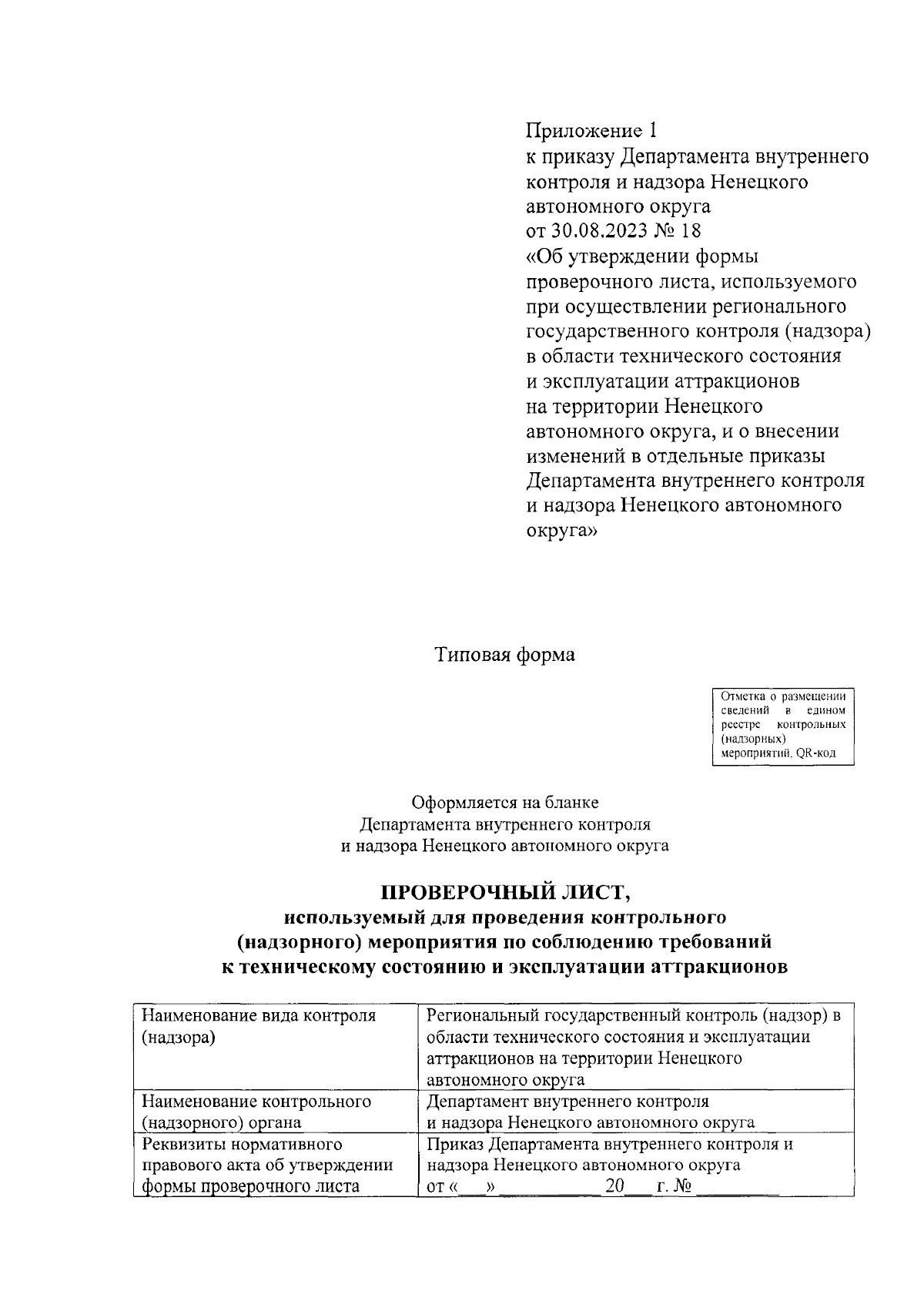 Приложение 1
к приказу Департамента внутреннего контроля и надзора Ненецкого автономного округа
от 30.08.2023 № 18
«Об утверждении формы проверочного листа, используемого при осуществлении регионального государственного контроля (надзора) в области технического состояния и эксплуатации аттракционов на территории Ненецкого автономного округа, и о внесении изменений в отдельные приказы Департамента внутреннего контроля и надзора Ненецкого автономного округа»

Типовая форма

Отметка о размещении сведений в едином реестре контрольных (надзорных) мероприятий, QR-код

Оформляется на бланке
Департамента внутреннего контроля
и надзора Ненецкого автономного округа

ПРОВЕРОЧНЫЙ ЛИСТ,
используемый для проведения контрольного (надзорного) мероприятия по соблюдению требований к техническому состоянию и эксплуатации аттракционов

| Наименование вида контроля (надзора) | Региональный государственный контроль (надзор) в области технического состояния и эксплуатации аттракционов на территории Ненецкого автономного округа |
|---|---|
| Наименование контрольного (надзорного) органа | Департамент внутреннего контроля и надзора Ненецкого автономного округа |
| Реквизиты нормативного правового акта об утверждении формы проверочного листа | Приказ Департамента внутреннего контроля и надзора Ненецкого автономного округа от «___» __________ 20___ г. № ________ |